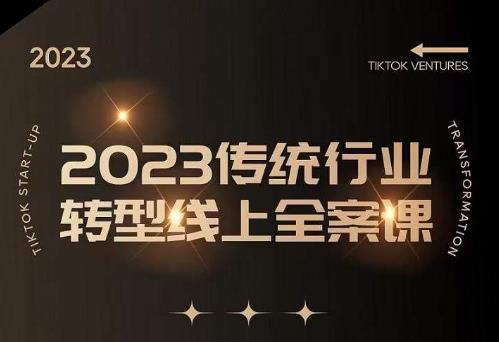 2023

TIKTOK VENTURES

TIKTOK START-UP

2023传统行业
转型线上全案课

TRANSFORMATION